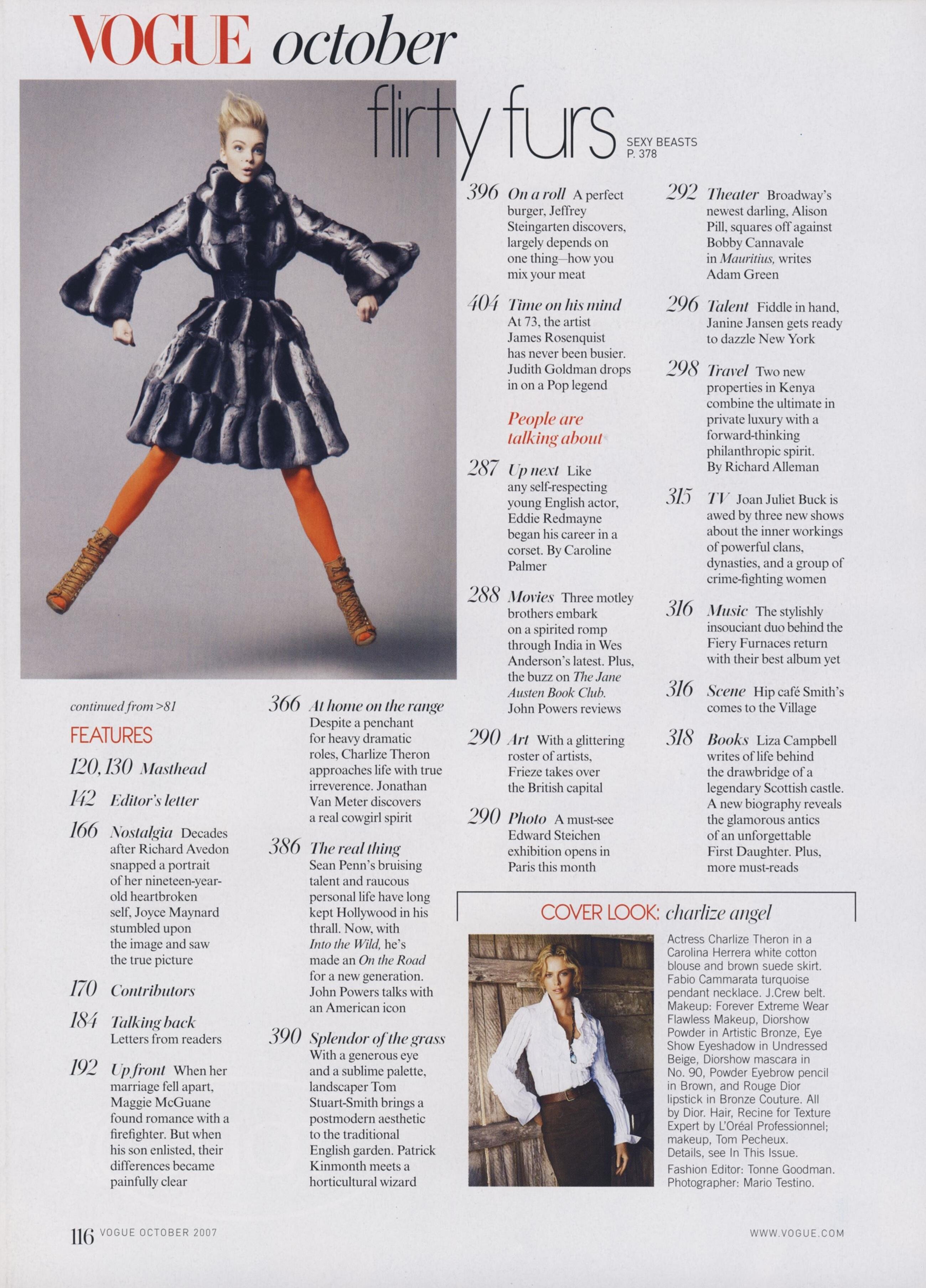 VOGUE october

flirty furs SEXY BEASTS P. 378

continued from >81

FEATURES

120, 130 Masthead

142 Editor's letter

166 Nostalgia Decades after Richard Avedon snapped a portrait of her nineteen-year-old heartbroken self, Joyce Maynard stumbled upon the image and saw the true picture

170 Contributors

184 Talking back Letters from readers

192 Up front When her marriage fell apart, Maggie McGuane found romance with a firefighter. But when his son enlisted, their differences became painfully clear

366 At home on the range Despite a penchant for heavy dramatic roles, Charlize Theron approaches life with true irreverence. Jonathan Van Meter discovers a real cowgirl spirit

386 The real thing Sean Penn's bruising talent and raucous personal life have long kept Hollywood in his thrall. Now, with Into the Wild, he's made an On the Road for a new generation. John Powers talks with an American icon

390 Splendor of the grass With a generous eye and a sublime palette, landscaper Tom Stuart-Smith brings a postmodern aesthetic to the traditional English garden. Patrick Kinmonth meets a horticultural wizard

396 On a roll A perfect burger, Jeffrey Steingarten discovers, largely depends on one thing—how you mix your meat

404 Time on his mind At 73, the artist James Rosenquist has never been busier. Judith Goldman drops in on a Pop legend

People are talking about

287 Up next Like any self-respecting young English actor, Eddie Redmayne began his career in a corset. By Caroline Palmer

288 Movies Three motley brothers embark on a spirited romp through India in Wes Anderson's latest. Plus, the buzz on The Jane Austen Book Club. John Powers reviews

290 Art With a glittering roster of artists, Frieze takes over the British capital

290 Photo A must-see Edward Steichen exhibition opens in Paris this month

292 Theater Broadway's newest darling, Alison Pill, squares off against Bobby Cannavale in Mauritius, writes Adam Green

296 Talent Fiddle in hand, Janine Jansen gets ready to dazzle New York

298 Travel Two new properties in Kenya combine the ultimate in private luxury with a forward-thinking philanthropic spirit. By Richard Alleman

315 TV Joan Juliet Buck is awed by three new shows about the inner workings of powerful clans, dynasties, and a group of crime-fighting women

316 Music The stylishly insouciant duo behind the Fiery Furnaces return with their best album yet

316 Scene Hip café Smith's comes to the Village

318 Books Liza Campbell writes of life behind the drawbridge of a legendary Scottish castle. A new biography reveals the glamorous antics of an unforgettable First Daughter. Plus, more must-reads

COVER LOOK: charlize angel

Actress Charlize Theron in a Carolina Herrera white cotton blouse and brown suede skirt. Fabio Cammarata turquoise pendant necklace. J.Crew belt. Makeup: Forever Extreme Wear Flawless Makeup, Diorshow Powder in Artistic Bronze, Eye Show Eyeshadow in Undressed Beige, Diorshow mascara in No. 90, Powder Eyebrow pencil in Brown, and Rouge Dior lipstick in Bronze Couture. All by Dior. Hair, Recine for Texture Expert by L'Oréal Professionnel; makeup, Tom Pecheux. Details, see In This Issue.
Fashion Editor: Tonne Goodman. Photographer: Mario Testino.

116 VOGUE OCTOBER 2007

WWW.VOGUE.COM